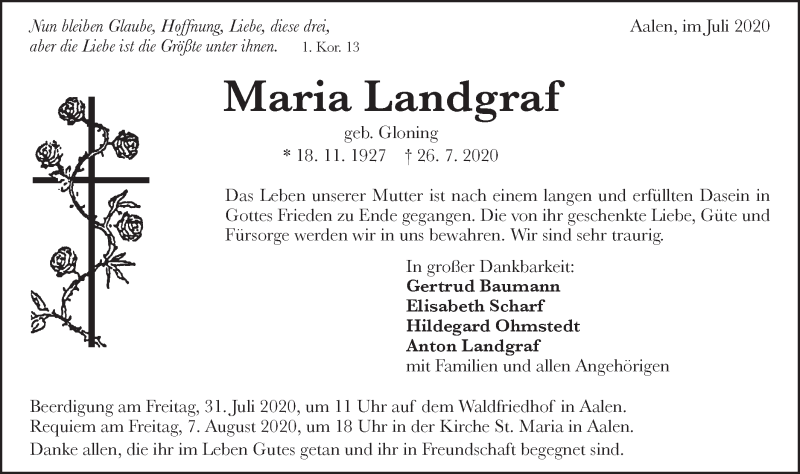 Nun bleiben Glaube, Hoffnung, Liebe, diese drei, aber die Liebe ist die Größte unter ihnen. 1. Kor. 13

Aalen, im Juli 2020

Maria Landgraf

geb. Gloning

* 18. 11. 1927 † 26. 7. 2020

Das Leben unserer Mutter ist nach einem langen und erfüllten Dasein in Gottes Frieden zu Ende gegangen. Die von ihr geschenkte Liebe, Güte und Fürsorge werden wir in uns bewahren. Wir sind sehr traurig.

In großer Dankbarkeit:
Gertrud Baumann
Elisabeth Scharf
Hildegard Ohmstedt
Anton Landgraf
mit Familien und allen Angehörigen

Beerdigung am Freitag, 31. Juli 2020, um 11 Uhr auf dem Waldfriedhof in Aalen.
Requiem am Freitag, 7. August 2020, um 18 Uhr in der Kirche St. Maria in Aalen.
Danke allen, die ihr im Leben Gutes getan und ihr in Freundschaft begegnet sind.